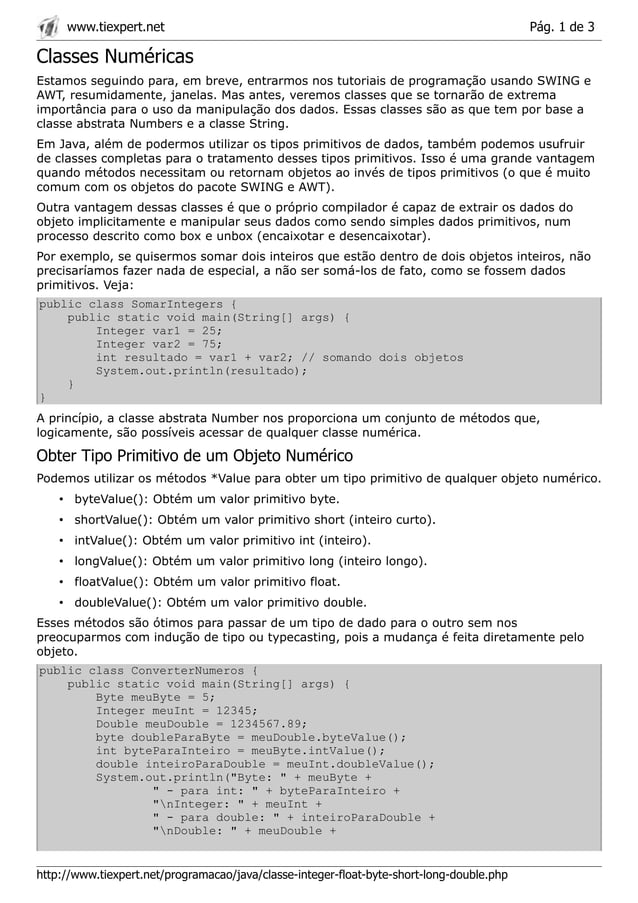 www.tiexpert.net

Pág. 1 de 3

Classes Numéricas

Estamos seguindo para, em breve, entrarmos nos tutoriais de programação usando SWING e AWT, resumidamente, janelas. Mas antes, veremos classes que se tornarão de extrema importância para o uso da manipulação dos dados. Essas classes são as que tem por base a classe abstrata Numbers e a classe String.

Em Java, além de podermos utilizar os tipos primitivos de dados, também podemos usufruir de classes completas para o tratamento desses tipos primitivos. Isso é uma grande vantagem quando métodos necessitam ou retornam objetos ao invés de tipos primitivos (o que é muito comum com os objetos do pacote SWING e AWT).

Outra vantagem dessas classes é que o próprio compilador é capaz de extrair os dados do objeto implicitamente e manipular seus dados como sendo simples dados primitivos, num processo descrito como box e unbox (encaixotar e desencaixotar).

Por exemplo, se quisermos somar dois inteiros que estão dentro de dois objetos inteiros, não precisaríamos fazer nada de especial, a não ser somá-los de fato, como se fossem dados primitivos. Veja:

public class SomarIntegers {
    public static void main(String[] args) {
        Integer var1 = 25;
        Integer var2 = 75;
        int resultado = var1 + var2; // somando dois objetos
        System.out.println(resultado);
    }
}

A princípio, a classe abstrata Number nos proporciona um conjunto de métodos que, logicamente, são possíveis acessar de qualquer classe numérica.

Obter Tipo Primitivo de um Objeto Numérico

Podemos utilizar os métodos *Value para obter um tipo primitivo de qualquer objeto numérico.

• byteValue(): Obtém um valor primitivo byte.
• shortValue(): Obtém um valor primitivo short (inteiro curto).
• intValue(): Obtém um valor primitivo int (inteiro).
• longValue(): Obtém um valor primitivo long (inteiro longo).
• floatValue(): Obtém um valor primitivo float.
• doubleValue(): Obtém um valor primitivo double.

Esses métodos são ótimos para passar de um tipo de dado para o outro sem nos preocuparmos com indução de tipo ou typecasting, pois a mudança é feita diretamente pelo objeto.

public class ConverterNumeros {
    public static void main(String[] args) {
        Byte meuByte = 5;
        Integer meuInt = 12345;
        Double meuDouble = 1234567.89;
        byte doubleParaByte = meuDouble.byteValue();
        int byteParaInteiro = meuByte.intValue();
        double inteiroParaDouble = meuInt.doubleValue();
        System.out.println("Byte: " + meuByte +
                " - para int: " + byteParaInteiro +
                "\nInteger: " + meuInt +
                " - para double: " + inteiroParaDouble +
                "\nDouble: " + meuDouble +

http://www.tiexpert.net/programacao/java/classe-integer-float-byte-short-long-double.php